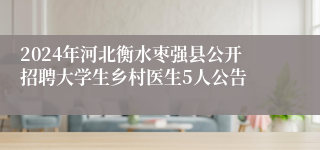 2024年河北衡水枣强县公开招聘大学生乡村医生5人公告